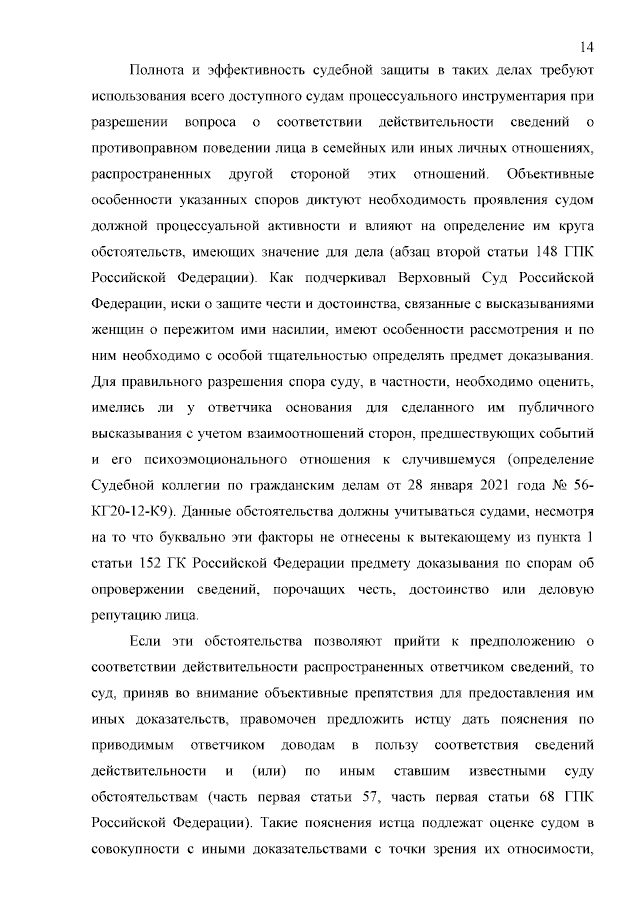 14

Полнота и эффективность судебной защиты в таких делах требуют использования всего доступного судам процессуального инструментария при разрешении вопроса о соответствии действительности сведений о противоправном поведении лица в семейных или иных личных отношениях, распространенных другой стороной этих отношений. Объективные особенности указанных споров диктуют необходимость проявления судом должной процессуальной активности и влияют на определение им круга обстоятельств, имеющих значение для дела (абзац второй статьи 148 ГПК Российской Федерации). Как подчеркивал Верховный Суд Российской Федерации, иски о защите чести и достоинства, связанные с высказываниями женщин о пережитом ими насилии, имеют особенности рассмотрения и по ним необходимо с особой тщательностью определять предмет доказывания. Для правильного разрешения спора суду, в частности, необходимо оценить, имелись ли у ответчика основания для сделанного им публичного высказывания с учетом взаимоотношений сторон, предшествующих событий и его психоэмоционального отношения к случившемуся (определение Судебной коллегии по гражданским делам от 28 января 2021 года № 56-КГ20-12-К9). Данные обстоятельства должны учитываться судами, несмотря на то что буквально эти факторы не отнесены к вытекающему из пункта 1 статьи 152 ГК Российской Федерации предмету доказывания по спорам об опровержении сведений, порочащих честь, достоинство или деловую репутацию лица.

Если эти обстоятельства позволяют прийти к предположению о соответствии действительности распространенных ответчиком сведений, то суд, приняв во внимание объективные препятствия для предоставления им иных доказательств, правомочен предложить истцу дать пояснения по приводимым ответчиком доводам в пользу соответствия сведений действительности и (или) по иным ставшим известными суду обстоятельствам (часть первая статьи 57, часть первая статьи 68 ГПК Российской Федерации). Такие пояснения истца подлежат оценке судом в совокупности с иными доказательствами с точки зрения их относимости,